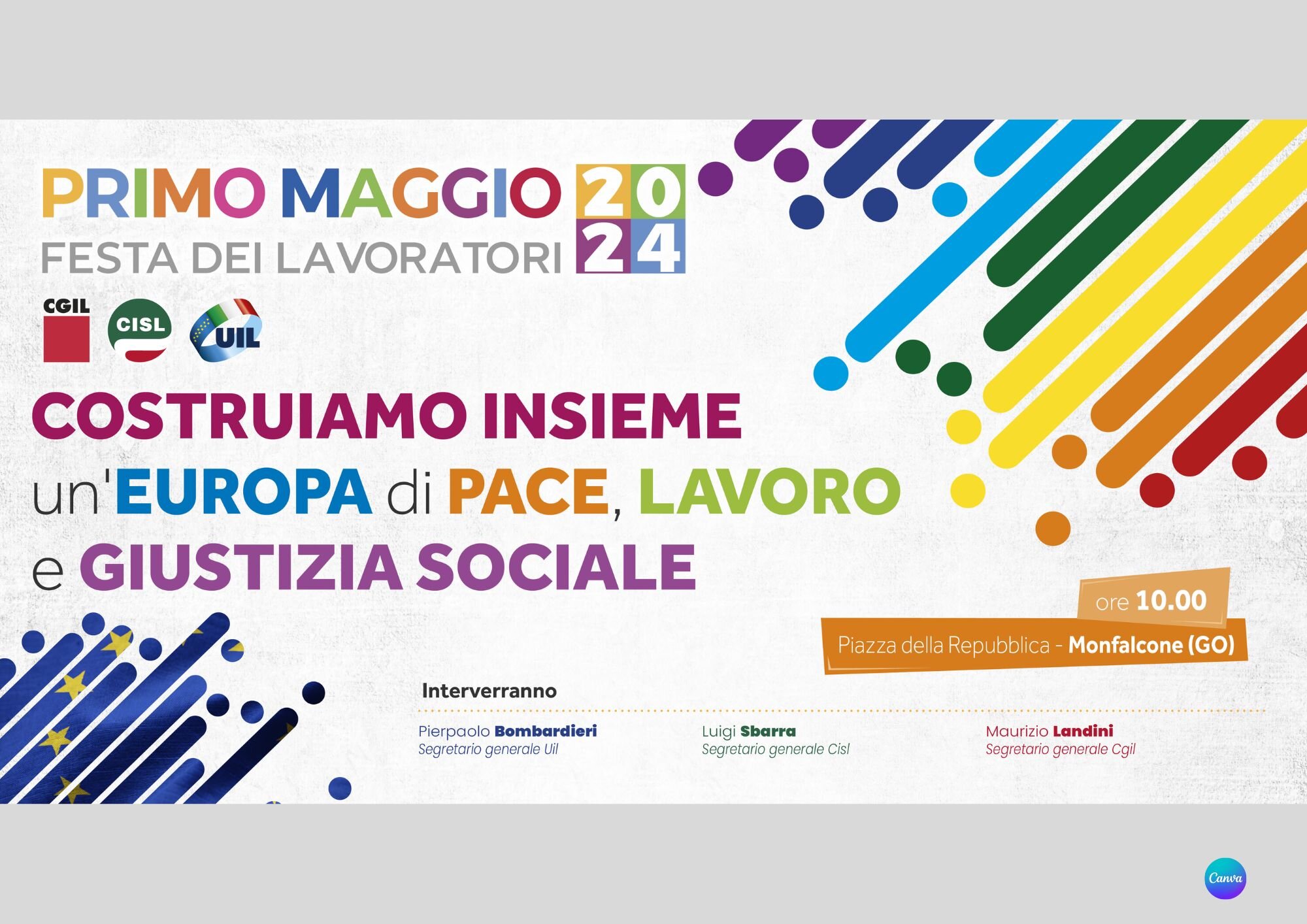 PRIMO MAGGIO 2024
FESTA DEI LAVORATORI

CGIL CISL UIL

COSTRUIAMO INSIEME
un'EUROPA di PACE, LAVORO
e GIUSTIZIA SOCIALE

ore 10.00
Piazza della Repubblica - Monfalcone (GO)

Interverranno

Pierpaolo Bombardieri
Segretario generale Uil

Luigi Sbarra
Segretario generale Cisl

Maurizio Landini
Segretario generale Cgil

Canva